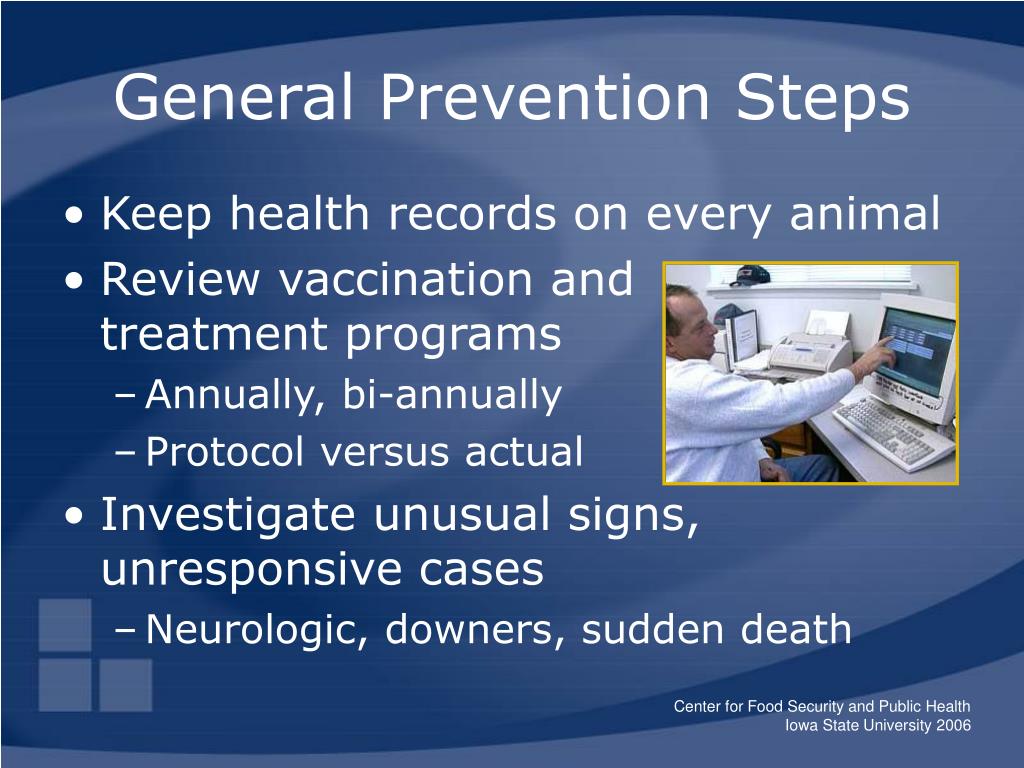 General Prevention Steps

• Keep health records on every animal
• Review vaccination and treatment programs
– Annually, bi-annually
– Protocol versus actual
• Investigate unusual signs, unresponsive cases
– Neurologic, downers, sudden death

Center for Food Security and Public Health
Iowa State University 2006